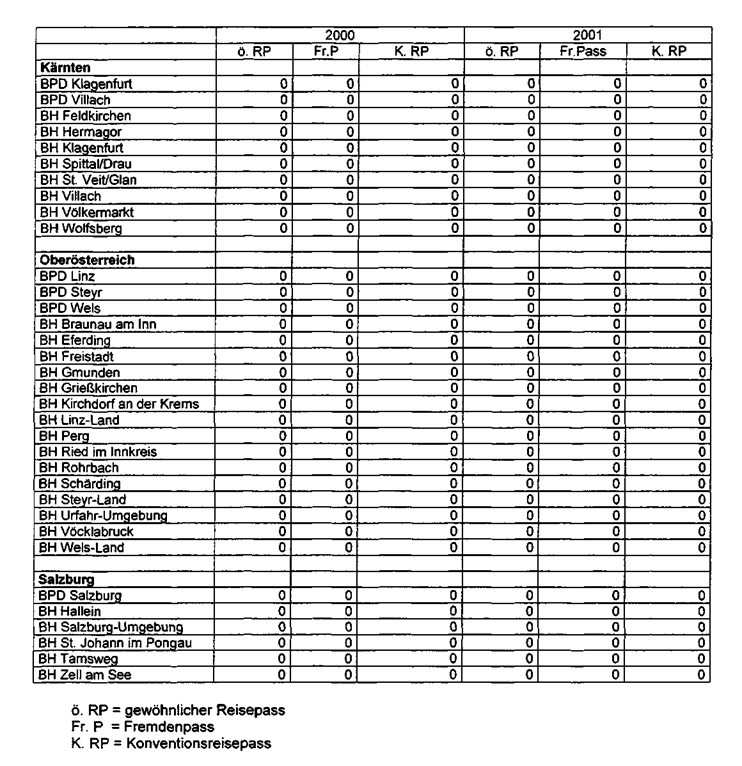 | | 2000 | | | 2001 | | |
|---|---|---|---|---|---|---|
| | ö. RP | Fr.P | K. RP | ö. RP | Fr.Pass | K. RP |
| **Kärnten** | | | | | | |
| BPD Klagenfurt | 0 | 0 | 0 | 0 | 0 | 0 |
| BPD Villach | 0 | 0 | 0 | 0 | 0 | 0 |
| BH Feldkirchen | 0 | 0 | 0 | 0 | 0 | 0 |
| BH Hermagor | 0 | 0 | 0 | 0 | 0 | 0 |
| BH Klagenfurt | 0 | 0 | 0 | 0 | 0 | 0 |
| BH Spittal/Drau | 0 | 0 | 0 | 0 | 0 | 0 |
| BH St. Veit/Glan | 0 | 0 | 0 | 0 | 0 | 0 |
| BH Villach | 0 | 0 | 0 | 0 | 0 | 0 |
| BH Völkermarkt | 0 | 0 | 0 | 0 | 0 | 0 |
| BH Wolfsberg | 0 | 0 | 0 | 0 | 0 | 0 |
| | | | | | | |
| **Oberösterreich** | | | | | | |
| BPD Linz | 0 | 0 | 0 | 0 | 0 | 0 |
| BPD Steyr | 0 | 0 | 0 | 0 | 0 | 0 |
| BPD Wels | 0 | 0 | 0 | 0 | 0 | 0 |
| BH Braunau am Inn | 0 | 0 | 0 | 0 | 0 | 0 |
| BH Eferding | 0 | 0 | 0 | 0 | 0 | 0 |
| BH Freistadt | 0 | 0 | 0 | 0 | 0 | 0 |
| BH Gmunden | 0 | 0 | 0 | 0 | 0 | 0 |
| BH Grießkirchen | 0 | 0 | 0 | 0 | 0 | 0 |
| BH Kirchdorf an der Krems | 0 | 0 | 0 | 0 | 0 | 0 |
| BH Linz-Land | 0 | 0 | 0 | 0 | 0 | 0 |
| BH Perg | 0 | 0 | 0 | 0 | 0 | 0 |
| BH Ried im Innkreis | 0 | 0 | 0 | 0 | 0 | 0 |
| BH Rohrbach | 0 | 0 | 0 | 0 | 0 | 0 |
| BH Schärding | 0 | 0 | 0 | 0 | 0 | 0 |
| BH Steyr-Land | 0 | 0 | 0 | 0 | 0 | 0 |
| BH Urfahr-Umgebung | 0 | 0 | 0 | 0 | 0 | 0 |
| BH Vöcklabruck | 0 | 0 | 0 | 0 | 0 | 0 |
| BH Wels-Land | 0 | 0 | 0 | 0 | 0 | 0 |
| | | | | | | |
| **Salzburg** | | | | | | |
| BPD Salzburg | 0 | 0 | 0 | 0 | 0 | 0 |
| BH Hallein | 0 | 0 | 0 | 0 | 0 | 0 |
| BH Salzburg-Umgebung | 0 | 0 | 0 | 0 | 0 | 0 |
| BH St. Johann im Pongau | 0 | 0 | 0 | 0 | 0 | 0 |
| BH Tamsweg | 0 | 0 | 0 | 0 | 0 | 0 |
| BH Zell am See | 0 | 0 | 0 | 0 | 0 | 0 |

ö. RP = gewöhnlicher Reisepass
Fr. P = Fremdenpass
K. RP = Konventionsreisepass